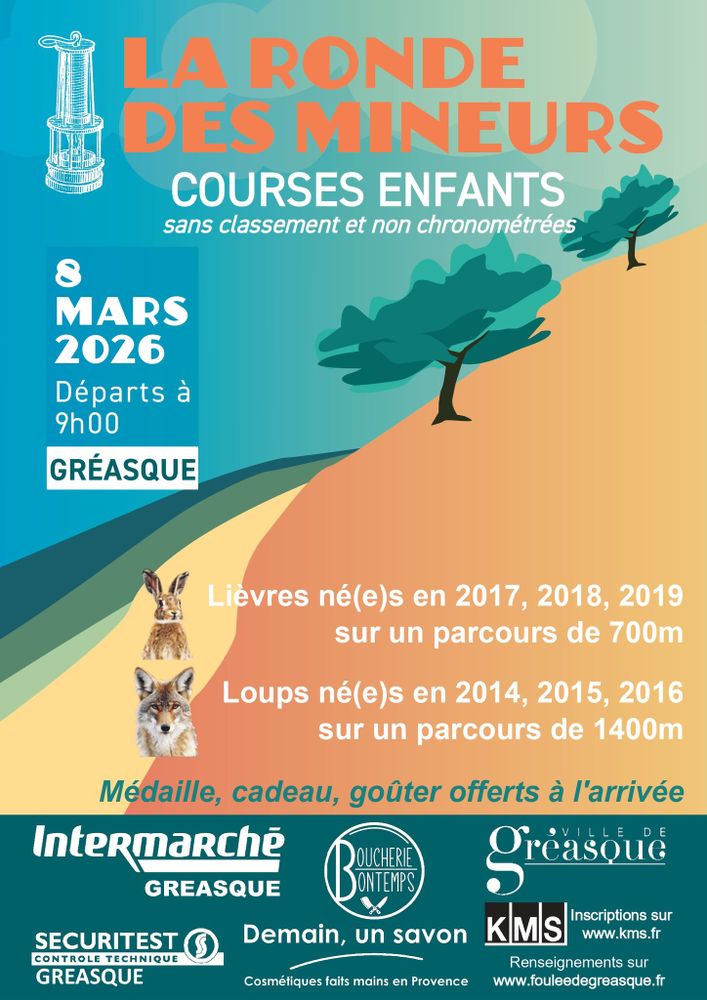 LA RONDE DES MINEURS

COURSES ENFANTS
sans classement et non chronométrées

8
MARS
2026
Départs à 9h00

GRÉASQUE

Lièvres né(e)s en 2017, 2018, 2019
sur un parcours de 700m

Loups né(e)s en 2014, 2015, 2016
sur un parcours de 1400m

Médaille, cadeau, goûter offerts à l'arrivée

Intermarché
GREASQUE

BOUCHERIE BONTEMPS

VILLE DE
Gréasque

SECURITEST
CONTROLE TECHNIQUE
GREASQUE

Demain, un savon
Cosmétiques faits mains en Provence

KMS
Inscriptions sur
www.kms.fr

Renseignements sur
www.fouleedegreasque.fr